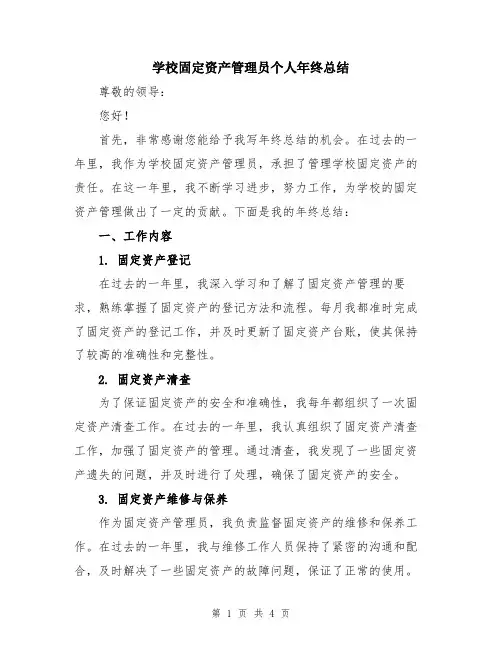 学校固定资产管理员个人年终总结

尊敬的领导：

您好！

首先，非常感谢您能给予我写年终总结的机会。在过去的一年里，我作为学校固定资产管理员，承担了管理学校固定资产的责任。在这一年里，我不断学习进步，努力工作，为学校的固定资产管理做出了一定的贡献。下面是我的年终总结：

一、工作内容

1. 固定资产登记

在过去的一年里，我深入学习和了解了固定资产管理的要求，熟练掌握了固定资产的登记方法和流程。每月我都准时完成了固定资产的登记工作，并及时更新了固定资产台账，使其保持了较高的准确性和完整性。

2. 固定资产清查

为了保证固定资产的安全和准确性，我每年都组织了一次固定资产清查工作。在过去的一年里，我认真组织了固定资产清查工作，加强了固定资产的管理。通过清查，我发现了一些固定资产遗失的问题，并及时进行了处理，确保了固定资产的安全。

3. 固定资产维修与保养

作为固定资产管理员，我负责监督固定资产的维修和保养工作。在过去的一年里，我与维修工作人员保持了紧密的沟通和配合，及时解决了一些固定资产的故障问题，保证了正常的使用。

第 1 页 共 4 页